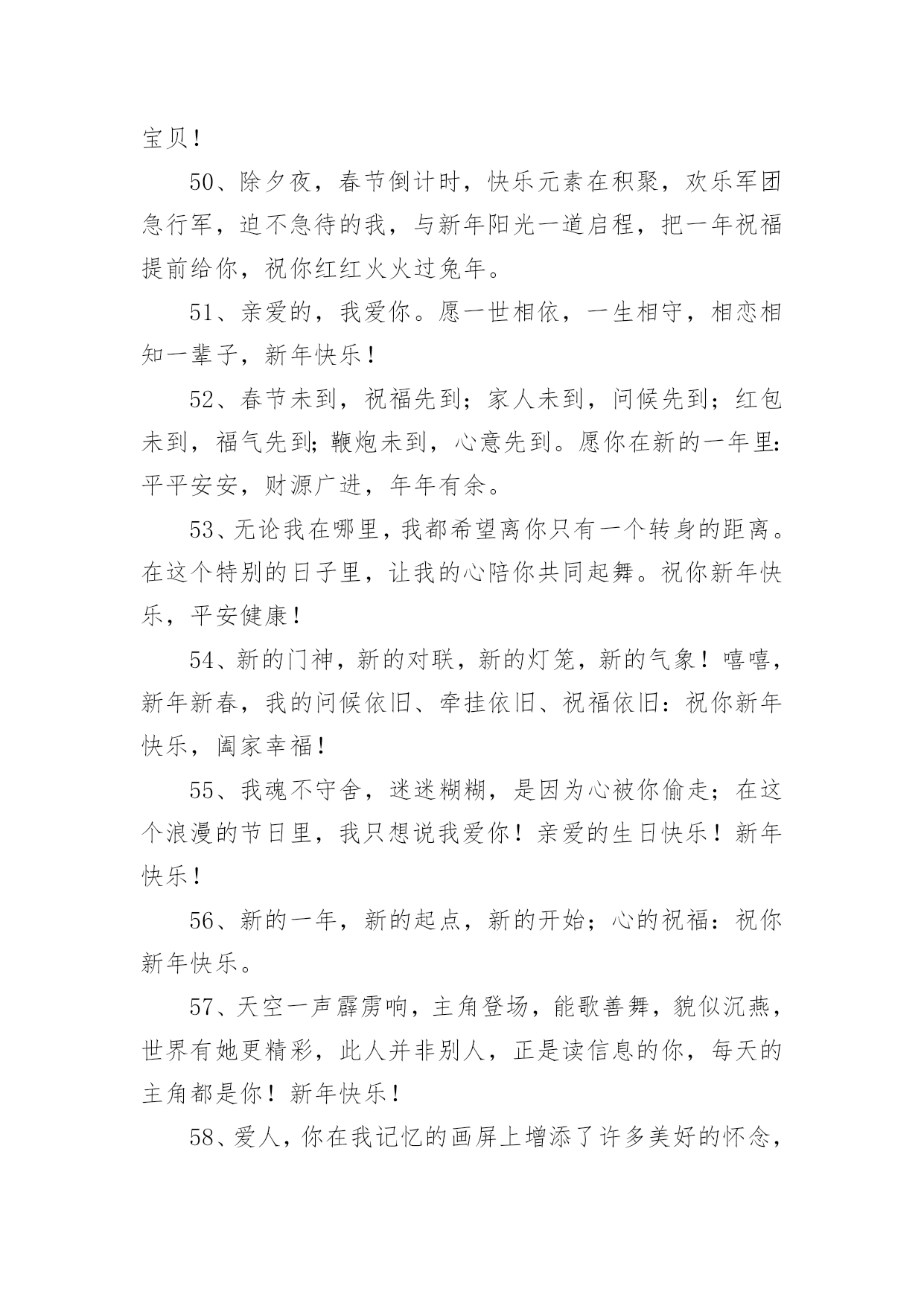 宝贝！

50、除夕夜，春节倒计时，快乐元素在积聚，欢乐军团急行军，迫不急待的我，与新年阳光一道启程，把一年祝福提前给你，祝你红红火火过兔年。

51、亲爱的，我爱你。愿一世相依，一生相守，相恋相知一辈子，新年快乐！

52、春节未到，祝福先到；家人未到，问候先到；红包未到，福气先到；鞭炮未到，心意先到。愿你在新的一年里：平平安安，财源广进，年年有余。

53、无论我在哪里，我都希望离你只有一个转身的距离。在这个特别的日子里，让我的心陪你共同起舞。祝你新年快乐，平安健康！

54、新的门神，新的对联，新的灯笼，新的气象！嘻嘻，新年新春，我的问候依旧、牵挂依旧、祝福依旧：祝你新年快乐，阖家幸福！

55、我魂不守舍，迷迷糊糊，是因为心被你偷走；在这个浪漫的节日里，我只想说我爱你！亲爱的生日快乐！新年快乐！

56、新的一年，新的起点，新的开始；心的祝福：祝你新年快乐。

57、天空一声霹雳响，主角登场，能歌善舞，貌似沉燕，世界有她更精彩，此人并非别人，正是读信息的你，每天的主角都是你！新年快乐！

58、爱人，你在我记忆的画屏上增添了许多美好的怀念，